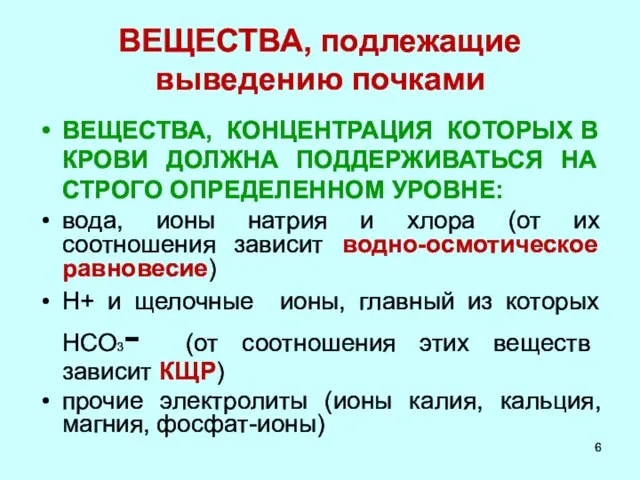 ВЕЩЕСТВА, подлежащие выведению почками

• ВЕЩЕСТВА, КОНЦЕНТРАЦИЯ КОТОРЫХ В КРОВИ ДОЛЖНА ПОДДЕРЖИВАТЬСЯ НА СТРОГО ОПРЕДЕЛЕННОМ УРОВНЕ:

• вода, ионы натрия и хлора (от их соотношения зависит водно-осмотическое равновесие)

• Н+ и щелочные ионы, главный из которых $HCO_3^-$ (от соотношения этих веществ зависит КЩР)

• прочие электролиты (ионы калия, кальция, магния, фосфат-ионы)

6